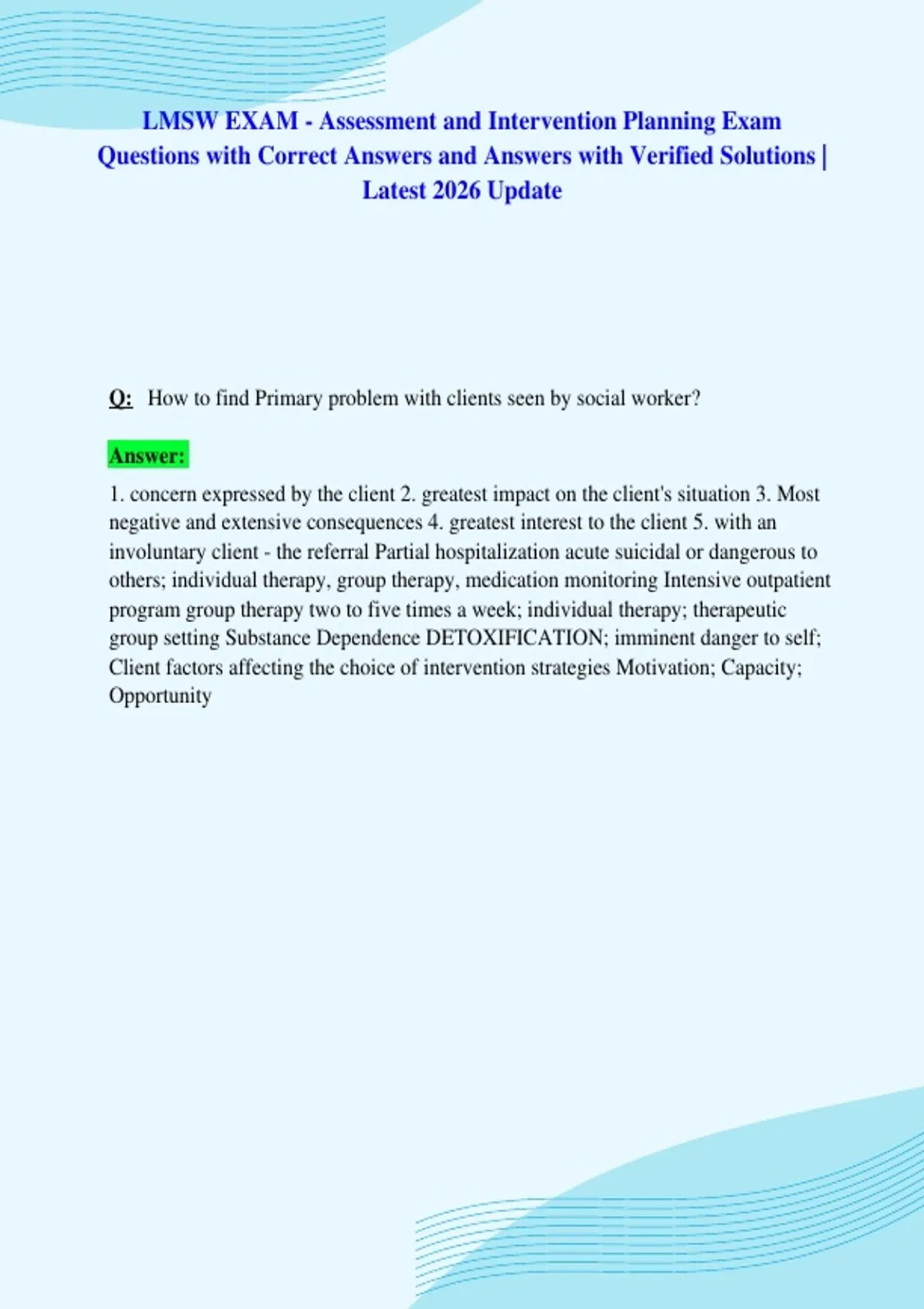 LMSW EXAM - Assessment and Intervention Planning Exam Questions with Correct Answers and Answers with Verified Solutions | Latest 2026 Update

Q: How to find Primary problem with clients seen by social worker?

Answer:

1. concern expressed by the client 2. greatest impact on the client's situation 3. Most negative and extensive consequences 4. greatest interest to the client 5. with an involuntary client - the referral Partial hospitalization acute suicidal or dangerous to others; individual therapy, group therapy, medication monitoring Intensive outpatient program group therapy two to five times a week; individual therapy; therapeutic group setting Substance Dependence DETOXIFICATION; imminent danger to self; Client factors affecting the choice of intervention strategies Motivation; Capacity; Opportunity